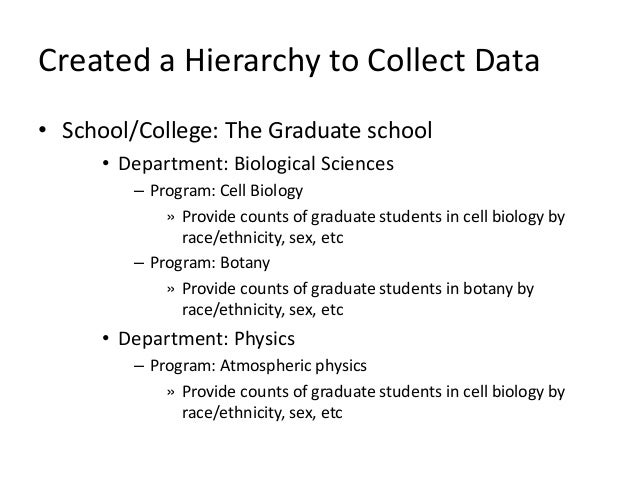 Created a Hierarchy to Collect Data

• School/College: The Graduate school

• Department: Biological Sciences

– Program: Cell Biology

» Provide counts of graduate students in cell biology by race/ethnicity, sex, etc

– Program: Botany

» Provide counts of graduate students in botany by race/ethnicity, sex, etc

• Department: Physics

– Program: Atmospheric physics

» Provide counts of graduate students in cell biology by race/ethnicity, sex, etc